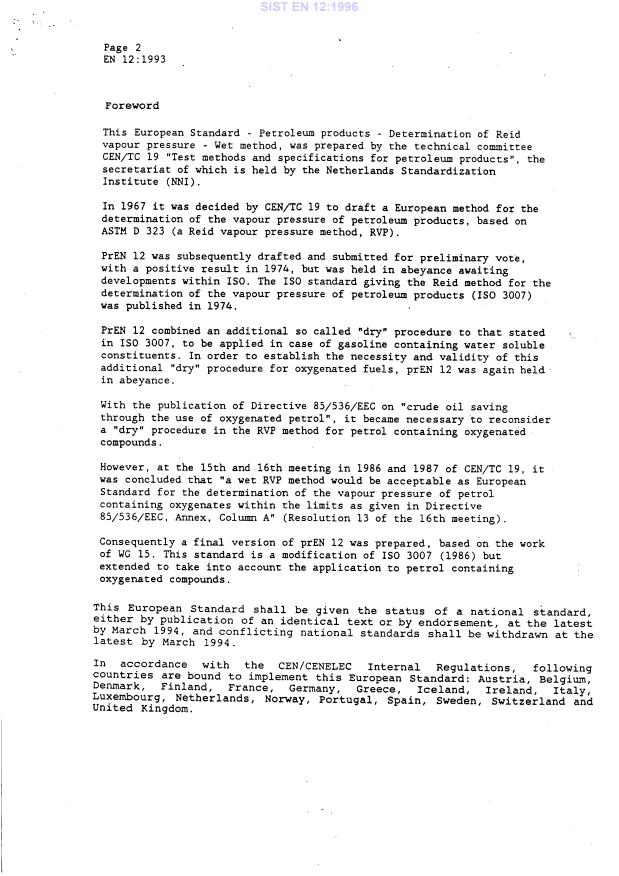 SIST EN 12:1996

Page 2
EN 12:1993

Foreword

This European Standard - Petroleum products - Determination of Reid vapour pressure - Wet method, was prepared by the technical committee CEN/TC 19 "Test methods and specifications for petroleum products", the secretariat of which is held by the Netherlands Standardization Institute (NNI).

In 1967 it was decided by CEN/TC 19 to draft a European method for the determination of the vapour pressure of petroleum products, based on ASTM D 323 (a Reid vapour pressure method, RVP).

PrEN 12 was subsequently drafted and submitted for preliminary vote, with a positive result in 1974, but was held in abeyance awaiting developments within ISO. The ISO standard giving the Reid method for the determination of the vapour pressure of petroleum products (ISO 3007) was published in 1974.

PrEN 12 combined an additional so called "dry" procedure to that stated in ISO 3007, to be applied in case of gasoline containing water soluble constituents. In order to establish the necessity and validity of this additional "dry" procedure for oxygenated fuels, prEN 12 was again held in abeyance.

With the publication of Directive 85/536/EEC on "crude oil saving through the use of oxygenated petrol", it became necessary to reconsider a "dry" procedure in the RVP method for petrol containing oxygenated compounds.

However, at the 15th and 16th meeting in 1986 and 1987 of CEN/TC 19, it was concluded that "a wet RVP method would be acceptable as European Standard for the determination of the vapour pressure of petrol containing oxygenates within the limits as given in Directive 85/536/EEC, Annex, Column A" (Resolution 13 of the 16th meeting).

Consequently a final version of prEN 12 was prepared, based on the work of WG 15. This standard is a modification of ISO 3007 (1986) but extended to take into account the application to petrol containing oxygenated compounds.

This European Standard shall be given the status of a national standard, either by publication of an identical text or by endorsement, at the latest by March 1994, and conflicting national standards shall be withdrawn at the latest by March 1994.

In accordance with the CEN/CENELEC Internal Regulations, following countries are bound to implement this European Standard: Austria, Belgium, Denmark, Finland, France, Germany, Greece, Iceland, Ireland, Italy, Luxembourg, Netherlands, Norway, Portugal, Spain, Sweden, Switzerland and United Kingdom.